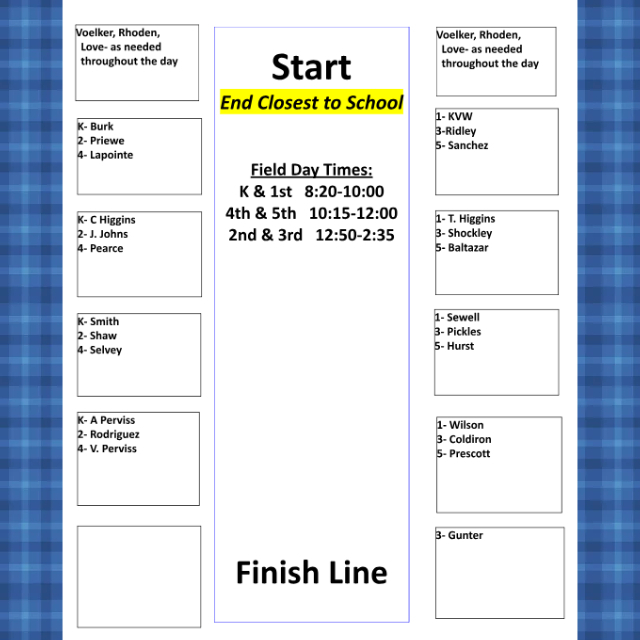 Voelker, Rhoden, Love- as needed throughout the day

K- Burk
2- Priewe
4- Lapointe

K- C Higgins
2- J. Johns
4- Pearce

K- Smith
2- Shaw
4- Selvey

K- A Perviss
2- Rodriguez
4- V. Perviss

Start

End Closest to School

Field Day Times:
K & 1st 8:20-10:00
4th & 5th 10:15-12:00
2nd & 3rd 12:50-2:35

Finish Line

Voelker, Rhoden, Love- as needed throughout the day

1- KVW
3-Ridley
5- Sanchez

1- T. Higgins
3- Shockley
5- Baltazar

1- Sewell
3- Pickles
5- Hurst

1- Wilson
3- Coldiron
5- Prescott

3- Gunter